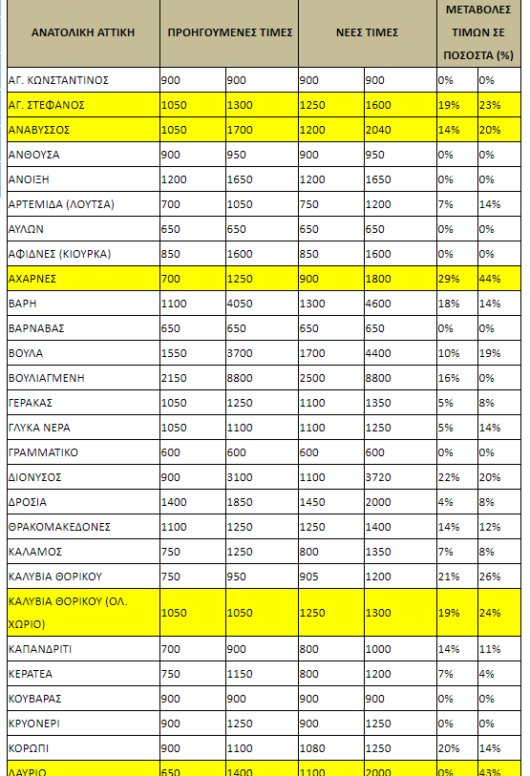 | ΑΝΑΤΟΛΙΚΗ ΑΤΤΙΚΗ | ΠΡΟΗΓΟΥΜΕΝΕΣ ΤΙΜΕΣ | | ΝΕΕΣ ΤΙΜΕΣ | | ΜΕΤΑΒΟΛΕΣ ΤΙΜΩΝ ΣΕ ΠΟΣΟΣΤΑ (%) | |
|---|---|---|---|---|---|---|
| ΑΓ. ΚΩΝΣΤΑΝΤΙΝΟΣ | 900 | 900 | 900 | 900 | 0% | 0% |
| ΑΓ. ΣΤΕΦΑΝΟΣ | 1050 | 1300 | 1250 | 1600 | 19% | 23% |
| ΑΝΑΒΥΣΣΟΣ | 1050 | 1700 | 1200 | 2040 | 14% | 20% |
| ΑΝΘΟΥΣΑ | 900 | 950 | 900 | 950 | 0% | 0% |
| ΑΝΟΙΞΗ | 1200 | 1650 | 1200 | 1650 | 0% | 0% |
| ΑΡΤΕΜΙΔΑ (ΛΟΥΤΣΑ) | 700 | 1050 | 750 | 1200 | 7% | 14% |
| ΑΥΛΩΝ | 650 | 650 | 650 | 650 | 0% | 0% |
| ΑΦΙΔΝΕΣ (ΚΙΟΥΡΚΑ) | 850 | 1600 | 850 | 1600 | 0% | 0% |
| ΑΧΑΡΝΕΣ | 700 | 1250 | 900 | 1800 | 29% | 44% |
| ΒΑΡΗ | 1100 | 4050 | 1300 | 4600 | 18% | 14% |
| ΒΑΡΝΑΒΑΣ | 650 | 650 | 650 | 650 | 0% | 0% |
| ΒΟΥΛΑ | 1550 | 3700 | 1700 | 4400 | 10% | 19% |
| ΒΟΥΛΙΑΓΜΕΝΗ | 2150 | 8800 | 2500 | 8800 | 16% | 0% |
| ΓΕΡΑΚΑΣ | 1050 | 1250 | 1100 | 1350 | 5% | 8% |
| ΓΛΥΚΑ ΝΕΡΑ | 1050 | 1100 | 1100 | 1250 | 5% | 14% |
| ΓΡΑΜΜΑΤΙΚΟ | 600 | 600 | 600 | 600 | 0% | 0% |
| ΔΙΟΝΥΣΟΣ | 900 | 3100 | 1100 | 3720 | 22% | 20% |
| ΔΡΟΣΙΑ | 1400 | 1850 | 1450 | 2000 | 4% | 8% |
| ΘΡΑΚΟΜΑΚΕΔΟΝΕΣ | 1100 | 1250 | 1250 | 1400 | 14% | 12% |
| ΚΑΛΑΜΟΣ | 750 | 1250 | 800 | 1350 | 7% | 8% |
| ΚΑΛΥΒΙΑ ΘΟΡΙΚΟΥ | 750 | 950 | 905 | 1200 | 21% | 26% |
| ΚΑΛΥΒΙΑ ΘΟΡΙΚΟΥ (ΟΛ. ΧΩΡΙΟ) | 1050 | 1050 | 1250 | 1300 | 19% | 24% |
| ΚΑΠΑΝΔΡΙΤΙ | 700 | 900 | 800 | 1000 | 14% | 11% |
| ΚΕΡΑΤΕΑ | 750 | 1150 | 800 | 1200 | 7% | 4% |
| ΚΟΥΒΑΡΑΣ | 900 | 900 | 900 | 900 | 0% | 0% |
| ΚΡΥΟΝΕΡΙ | 900 | 1250 | 900 | 1250 | 0% | 0% |
| ΚΟΡΩΠΙ | 900 | 1100 | 1080 | 1250 | 20% | 14% |
| ΛΑΥΡΙΟ | 650 | 1400 | 1100 | 2000 | 0% | 43% |